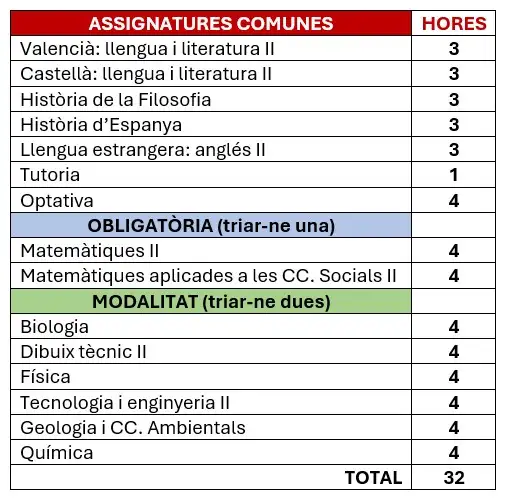 | ASSIGNATURES COMUNES | HORES |
|---|---|
| Valencià: llengua i literatura II | 3 |
| Castellà: llengua i literatura II | 3 |
| Història de la Filosofia | 3 |
| Història d'Espanya | 3 |
| Llengua estrangera: anglés II | 3 |
| Tutoria | 1 |
| Optativa | 4 |
| OBLIGATÒRIA (triar-ne una) | |
| Matemàtiques II | 4 |
| Matemàtiques aplicades a les CC. Socials II | 4 |
| MODALITAT (triar-ne dues) | |
| Biologia | 4 |
| Dibuix tècnic II | 4 |
| Física | 4 |
| Tecnologia i enginyeria II | 4 |
| Geologia i CC. Ambientals | 4 |
| Química | 4 |
| TOTAL | 32 |